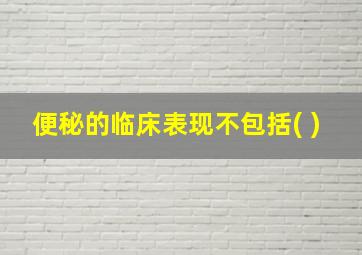 便秘的临床表现不包括( )